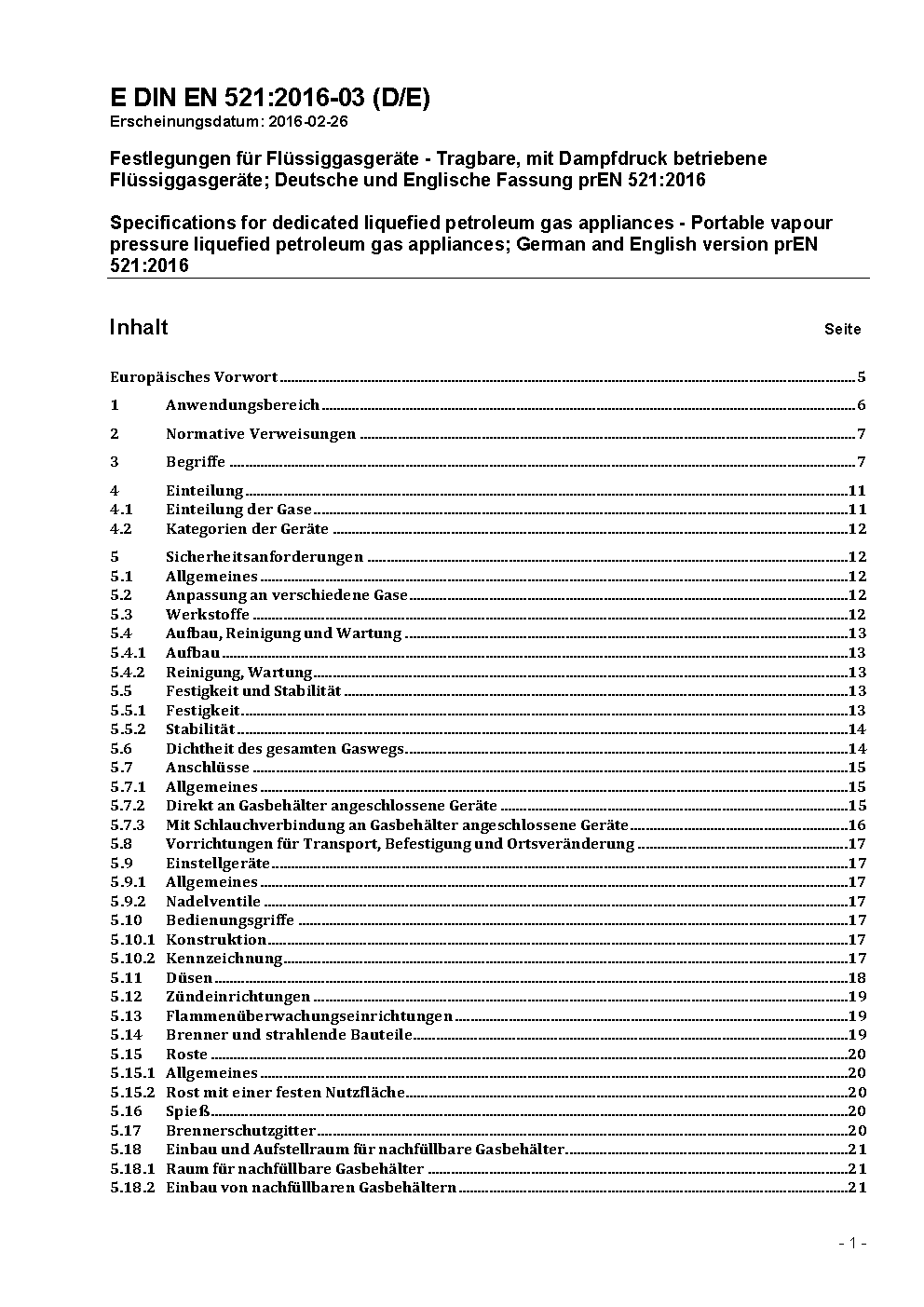 E DIN EN 521:2016-03 (D/E)
Erscheinungsdatum: 2016-02-26

Festlegungen für Flüssiggasgeräte - Tragbare, mit Dampfdruck betriebene Flüssiggasgeräte; Deutsche und Englische Fassung prEN 521:2016

Specifications for dedicated liquefied petroleum gas appliances - Portable vapour pressure liquefied petroleum gas appliances; German and English version prEN 521:2016

Inhalt Seite

Europäisches Vorwort 5
1 Anwendungsbereich 6
2 Normative Verweisungen 7
3 Begriffe 7
4 Einteilung 11
4.1 Einteilung der Gase 11
4.2 Kategorien der Geräte 12
5 Sicherheitsanforderungen 12
5.1 Allgemeines 12
5.2 Anpassung an verschiedene Gase 12
5.3 Werkstoffe 12
5.4 Aufbau, Reinigung und Wartung 13
5.4.1 Aufbau 13
5.4.2 Reinigung, Wartung 13
5.5 Festigkeit und Stabilität 13
5.5.1 Festigkeit 13
5.5.2 Stabilität 14
5.6 Dichtheit des gesamten Gaswegs 14
5.7 Anschlüsse 15
5.7.1 Allgemeines 15
5.7.2 Direkt an Gasbehälter angeschlossene Geräte 15
5.7.3 Mit Schlauchverbindung an Gasbehälter angeschlossene Geräte 16
5.8 Vorrichtungen für Transport, Befestigung und Ortsveränderung 17
5.9 Einstellgeräte 17
5.9.1 Allgemeines 17
5.9.2 Nadelventile 17
5.10 Bedienungsgriffe 17
5.10.1 Konstruktion 17
5.10.2 Kennzeichnung 17
5.11 Düsen 18
5.12 Zündeinrichtungen 19
5.13 Flammenüberwachungseinrichtungen 19
5.14 Brenner und strahlende Bauteile 19
5.15 Roste 20
5.15.1 Allgemeines 20
5.15.2 Rost mit einer festen Nutzfläche 20
5.16 Spieß 20
5.17 Brennerschutzgitter 20
5.18 Einbau und Aufstellraum für nachfüllbare Gasbehälter 21
5.18.1 Raum für nachfüllbare Gasbehälter 21
5.18.2 Einbau von nachfüllbaren Gasbehältern 21

- 1 -